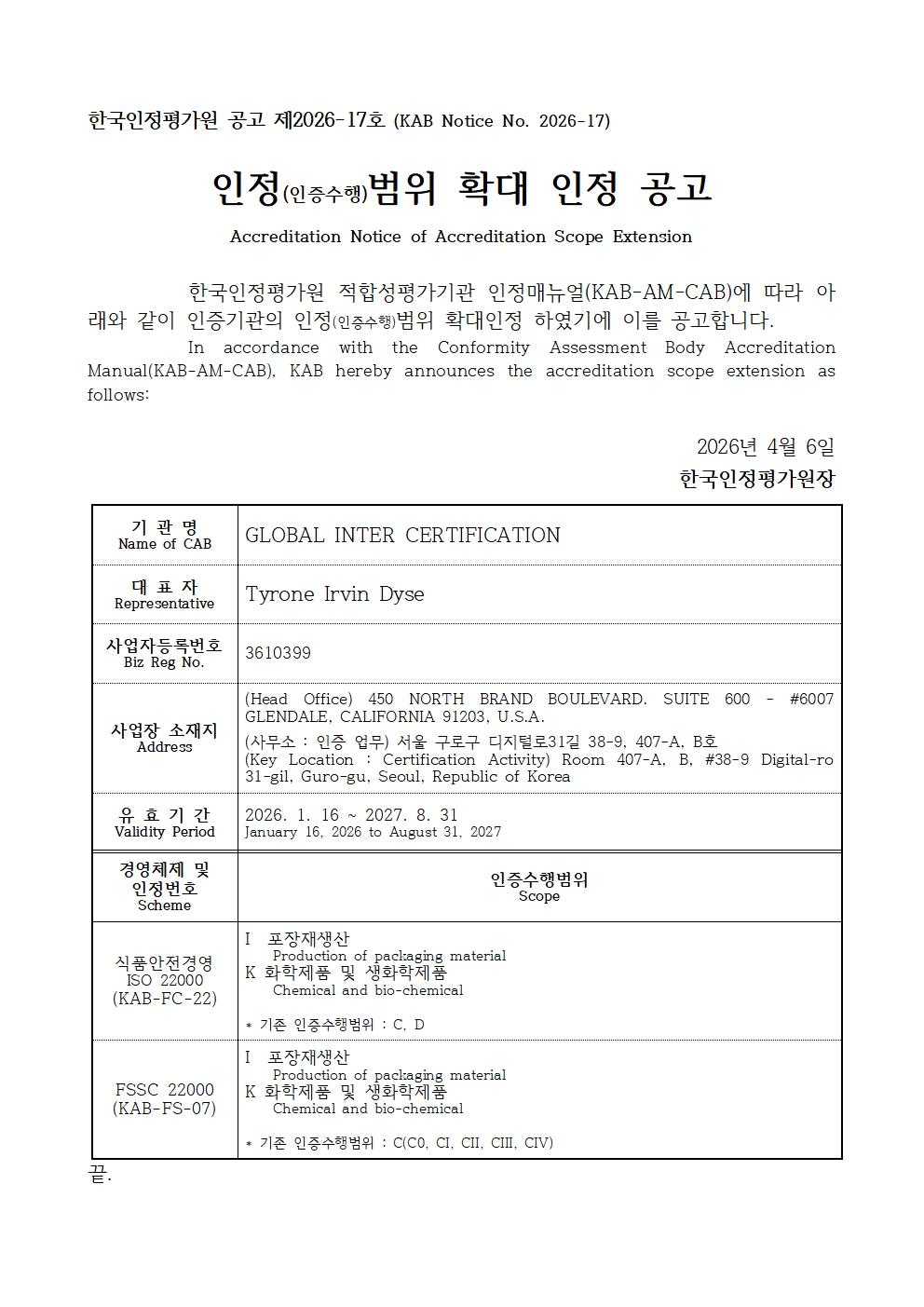 한국인정평가원 공고 제2026-17호 (KAB Notice No. 2026-17)

인정(인증수행)범위 확대 인정 공고

Accreditation Notice of Accreditation Scope Extension

한국인정평가원 적합성평가기관 인정매뉴얼(KAB-AM-CAB)에 따라 아래와 같이 인증기관의 인정(인증수행)범위 확대인정 하였기에 이를 공고합니다.

In accordance with the Conformity Assessment Body Accreditation Manual(KAB-AM-CAB), KAB hereby announces the accreditation scope extension as follows:

2026년 4월 6일
한국인정평가원장

| 기 관 명 Name of CAB | GLOBAL INTER CERTIFICATION |
|---|---|
| 대 표 자 Representative | Tyrone Irvin Dyse |
| 사업자등록번호 Biz Reg No. | 3610399 |
| 사업장 소재지 Address | (Head Office) 450 NORTH BRAND BOULEVARD. SUITE 600 - #6007 GLENDALE, CALIFORNIA 91203, U.S.A. (사무소 : 인증 업무) 서울 구로구 디지털로31길 38-9, 407-A, B호 (Key Location : Certification Activity) Room 407-A, B, #38-9 Digital-ro 31-gil, Guro-gu, Seoul, Republic of Korea |
| 유 효 기 간 Validity Period | 2026. 1. 16 ~ 2027. 8. 31 January 16, 2026 to August 31, 2027 |
| 경영체제 및 인정번호 Scheme | 인증수행범위 Scope |
| 식품안전경영 ISO 22000 (KAB-FC-22) | I 포장재생산 Production of packaging material K 화학제품 및 생화학제품 Chemical and bio-chemical * 기존 인증수행범위 : C, D |
| FSSC 22000 (KAB-FS-07) | I 포장재생산 Production of packaging material K 화학제품 및 생화학제품 Chemical and bio-chemical * 기존 인증수행범위 : C(C0, CI, CII, CIII, CIV) |

끝.